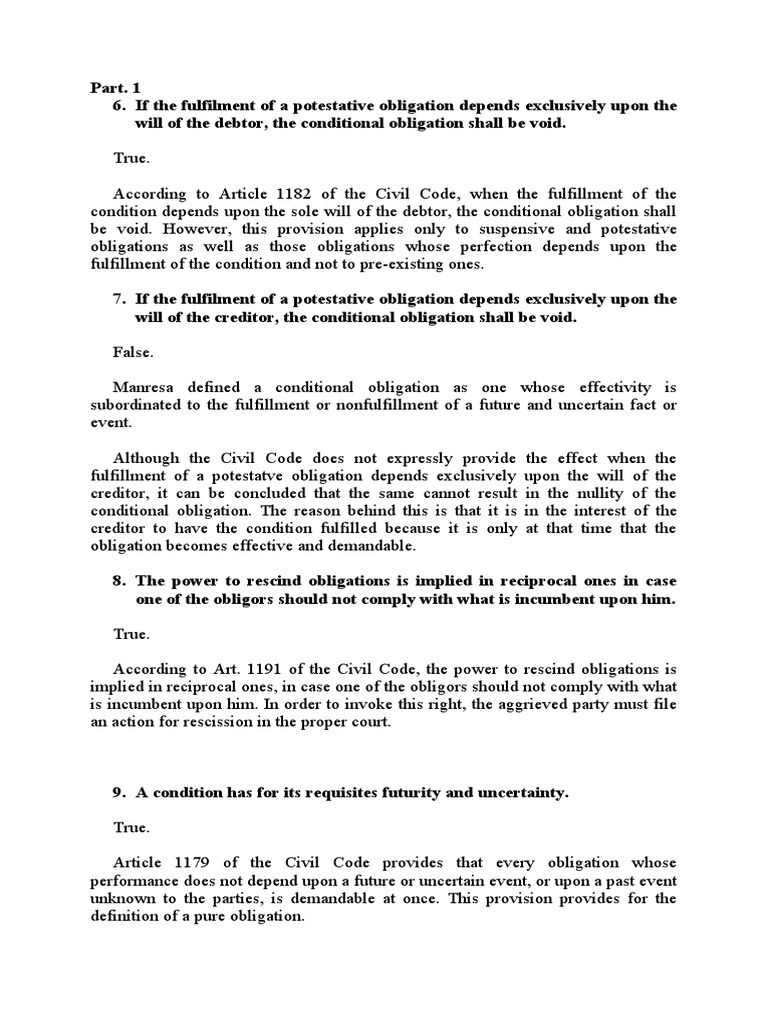 Part. 1

6. If the fulfilment of a potestative obligation depends exclusively upon the will of the debtor, the conditional obligation shall be void.

True.

According to Article 1182 of the Civil Code, when the fulfillment of the condition depends upon the sole will of the debtor, the conditional obligation shall be void. However, this provision applies only to suspensive and potestative obligations as well as those obligations whose perfection depends upon the fulfillment of the condition and not to pre-existing ones.

7. If the fulfilment of a potestative obligation depends exclusively upon the will of the creditor, the conditional obligation shall be void.

False.

Manresa defined a conditional obligation as one whose effectivity is subordinated to the fulfillment or nonfulfillment of a future and uncertain fact or event.

Although the Civil Code does not expressly provide the effect when the fulfillment of a potestatve obligation depends exclusively upon the will of the creditor, it can be concluded that the same cannot result in the nullity of the conditional obligation. The reason behind this is that it is in the interest of the creditor to have the condition fulfilled because it is only at that time that the obligation becomes effective and demandable.

8. The power to rescind obligations is implied in reciprocal ones in case one of the obligors should not comply with what is incumbent upon him.

True.

According to Art. 1191 of the Civil Code, the power to rescind obligations is implied in reciprocal ones, in case one of the obligors should not comply with what is incumbent upon him. In order to invoke this right, the aggrieved party must file an action for rescission in the proper court.

9. A condition has for its requisites futurity and uncertainty.

True.

Article 1179 of the Civil Code provides that every obligation whose performance does not depend upon a future or uncertain event, or upon a past event unknown to the parties, is demandable at once. This provision provides for the definition of a pure obligation.